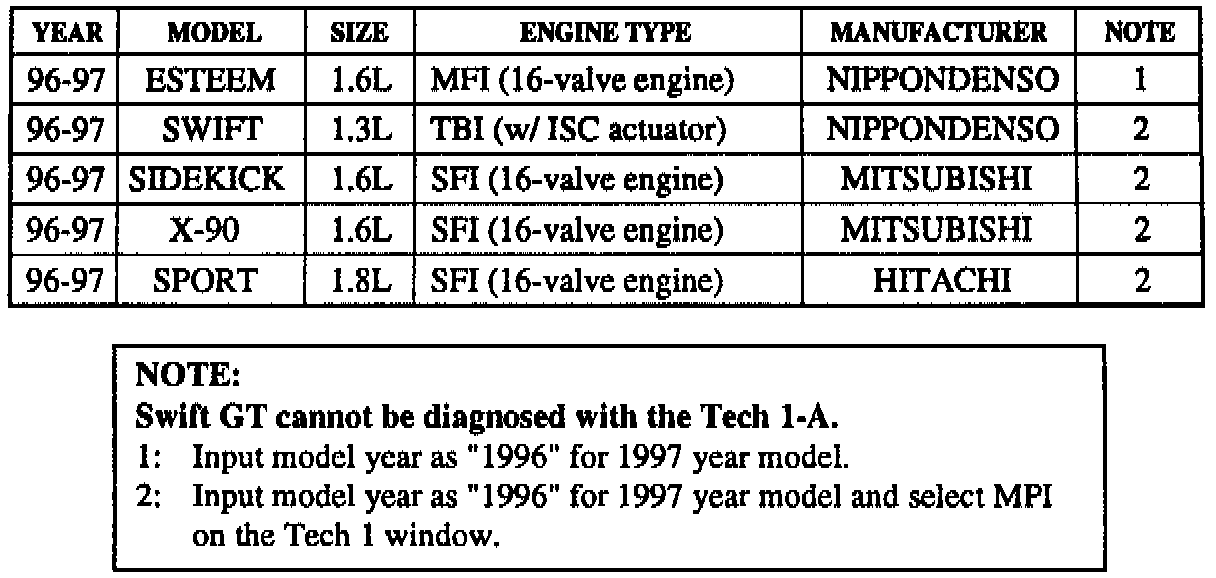 | YEAR | MODEL | SIZE | ENGINE TYPE | MANUFACTURER | NOTE |
|---|---|---|---|---|---|
| 96-97 | ESTEEM | 1.6L | MFI (16-valve engine) | NIPPONDENSO | 1 |
| 96-97 | SWIFT | 1.3L | TBI (w/ ISC actuator) | NIPPONDENSO | 2 |
| 96-97 | SIDEKICK | 1.6L | SFI (16-valve engine) | MITSUBISHI | 2 |
| 96-97 | X-90 | 1.6L | SFI (16-valve engine) | MITSUBISHI | 2 |
| 96-97 | SPORT | 1.8L | SFI (16-valve engine) | HITACHI | 2 |

NOTE:
Swift GT cannot be diagnosed with the Tech 1-A.
1: Input model year as "1996" for 1997 year model.
2: Input model year as "1996" for 1997 year model and select MPI on the Tech 1 window.